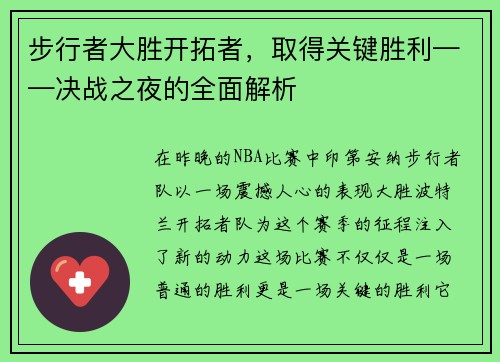 步行者大胜开拓者，取得关键胜利——决战之夜的全面解析

在昨晚的NBA比赛中印第安纳步行者队以一场震撼人心的表现大胜波特兰开拓者队为这个赛季的征程注入了新的动力这场比赛不仅仅是一场普通的胜利更是一场关键的胜利它